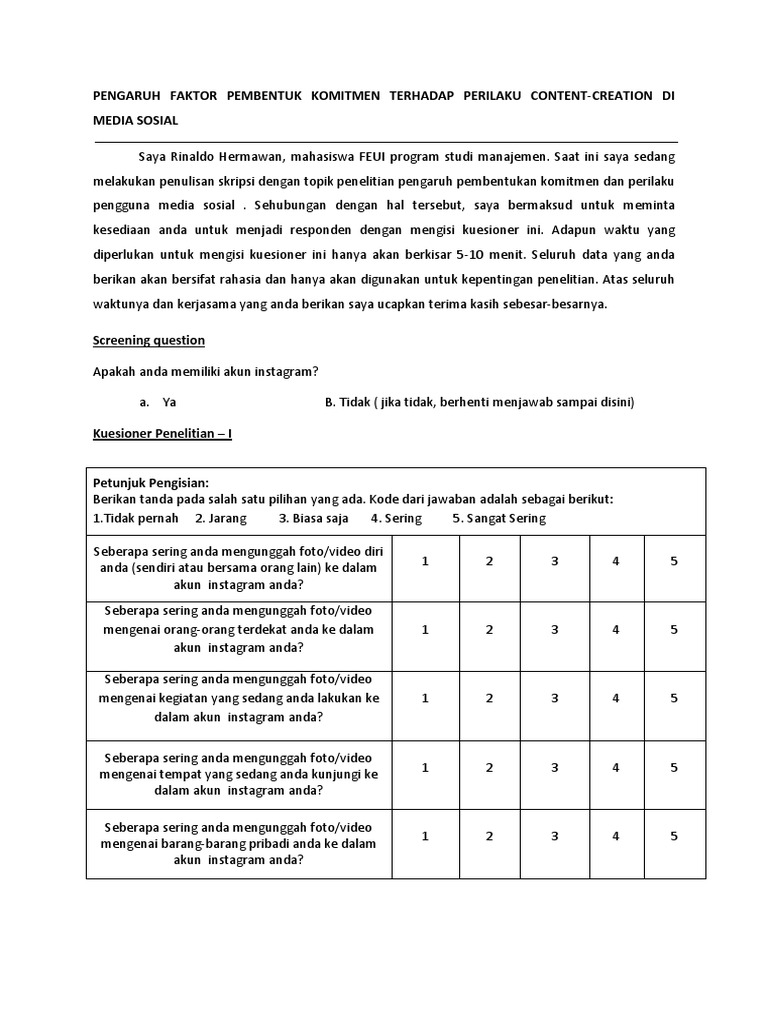 PENGARUH FAKTOR PEMBENTUK KOMITMEN TERHADAP PERILAKU CONTENT-CREATION DI MEDIA SOSIAL

Saya Rinaldo Hermawan, mahasiswa FEUI program studi manajemen. Saat ini saya sedang melakukan penulisan skripsi dengan topik penelitian pengaruh pembentukan komitmen dan perilaku pengguna media sosial . Sehubungan dengan hal tersebut, saya bermaksud untuk meminta kesediaan anda untuk menjadi responden dengan mengisi kuesioner ini. Adapun waktu yang diperlukan untuk mengisi kuesioner ini hanya akan berkisar 5-10 menit. Seluruh data yang anda berikan akan bersifat rahasia dan hanya akan digunakan untuk kepentingan penelitian. Atas seluruh waktunya dan kerjasama yang anda berikan saya ucapkan terima kasih sebesar-besarnya.

Screening question

Apakah anda memiliki akun instagram?

a. Ya

B. Tidak ( jika tidak, berhenti menjawab sampai disini)

Kuesioner Penelitian – I

Petunjuk Pengisian:
Berikan tanda pada salah satu pilihan yang ada. Kode dari jawaban adalah sebagai berikut:
1.Tidak pernah 2. Jarang 3. Biasa saja 4. Sering 5. Sangat Sering

| | | | | | |
|---|---|---|---|---|---|
| Seberapa sering anda mengunggah foto/video diri anda (sendiri atau bersama orang lain) ke dalam akun instagram anda? | 1 | 2 | 3 | 4 | 5 |
| Seberapa sering anda mengunggah foto/video mengenai orang-orang terdekat anda ke dalam akun instagram anda? | 1 | 2 | 3 | 4 | 5 |
| Seberapa sering anda mengunggah foto/video mengenai kegiatan yang sedang anda lakukan ke dalam akun instagram anda? | 1 | 2 | 3 | 4 | 5 |
| Seberapa sering anda mengunggah foto/video mengenai tempat yang sedang anda kunjungi ke dalam akun instagram anda? | 1 | 2 | 3 | 4 | 5 |
| Seberapa sering anda mengunggah foto/video mengenai barang-barang pribadi anda ke dalam akun instagram anda? | 1 | 2 | 3 | 4 | 5 |